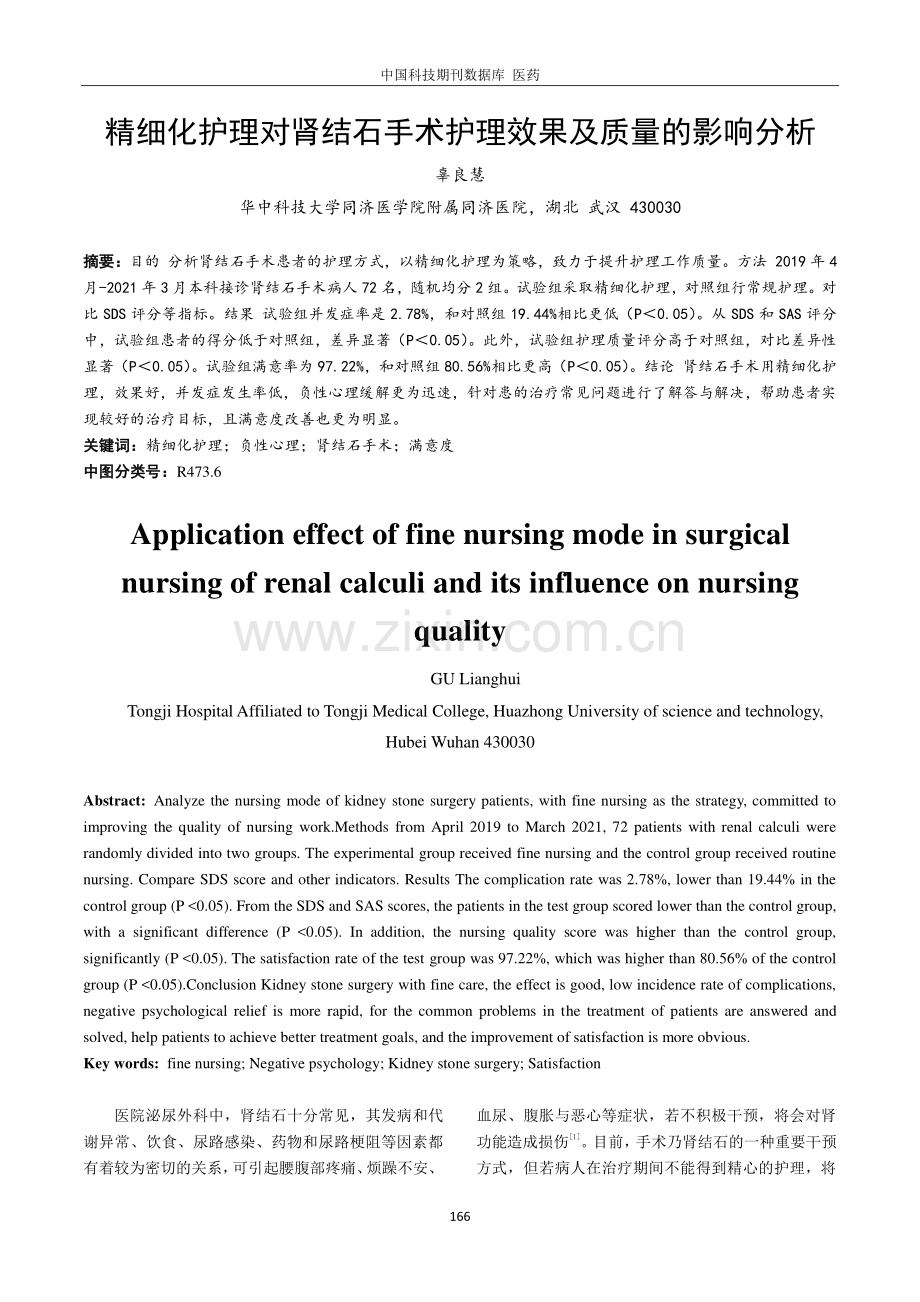 中国科技期刊数据库 医药

精细化护理对肾结石手术护理效果及质量的影响分析

辜良慧

华中科技大学同济医学院附属同济医院，湖北 武汉 430030

摘要：目的 分析肾结石手术患者的护理方式，以精细化护理为策略，致力于提升护理工作质量。方法 2019年4月-2021年3月本科接诊肾结石手术病人72名，随机均分2组。试验组采取精细化护理，对照组行常规护理。对比SDS评分等指标。结果 试验组并发症率是2.78%，和对照组19.44%相比更低（P<0.05）。从SDS和SAS评分中，试验组患者的得分低于对照组，差异显著（P<0.05）。此外，试验组护理质量评分高于对照组，对比差异性显著（P<0.05）。试验组满意率为97.22%，和对照组80.56%相比更高（P<0.05）。结论 肾结石手术用精细化护理，效果好，并发症发生率低，负性心理缓解更为迅速，针对患的治疗常见问题进行了解答与解决，帮助患者实现较好的治疗目标，且满意度改善也更为明显。

关键词：精细化护理；负性心理；肾结石手术；满意度

中图分类号：R473.6

Application effect of fine nursing mode in surgical nursing of renal calculi and its influence on nursing quality

GU Lianghui

Tongji Hospital Affiliated to Tongji Medical College, Huazhong University of science and technology, Hubei Wuhan 430030

Abstract: Analyze the nursing mode of kidney stone surgery patients, with fine nursing as the strategy, committed to improving the quality of nursing work.Methods from April 2019 to March 2021, 72 patients with renal calculi were randomly divided into two groups. The experimental group received fine nursing and the control group received routine nursing. Compare SDS score and other indicators. Results The complication rate was 2.78%, lower than 19.44% in the control group (P <0.05). From the SDS and SAS scores, the patients in the test group scored lower than the control group, with a significant difference (P <0.05). In addition, the nursing quality score was higher than the control group, significantly (P <0.05). The satisfaction rate of the test group was 97.22%, which was higher than 80.56% of the control group (P <0.05).Conclusion Kidney stone surgery with fine care, the effect is good, low incidence rate of complications, negative psychological relief is more rapid, for the common problems in the treatment of patients are answered and solved, help patients to achieve better treatment goals, and the improvement of satisfaction is more obvious.

Key words: fine nursing; Negative psychology; Kidney stone surgery; Satisfaction

医院泌尿外科中，肾结石十分常见，其发病和代谢异常、饮食、尿路感染、药物和尿路梗阻等因素都有着较为密切的关系，可引起腰腹部疼痛、烦躁不安、血尿、腹胀与恶心等症状，若不积极干预，将会对肾功能造成损伤$^{[1]}$。目前，手术乃肾结石的一种重要干预方式，但若病人在治疗期间不能得到精心的护理，将

166

www.zixin.com.cn